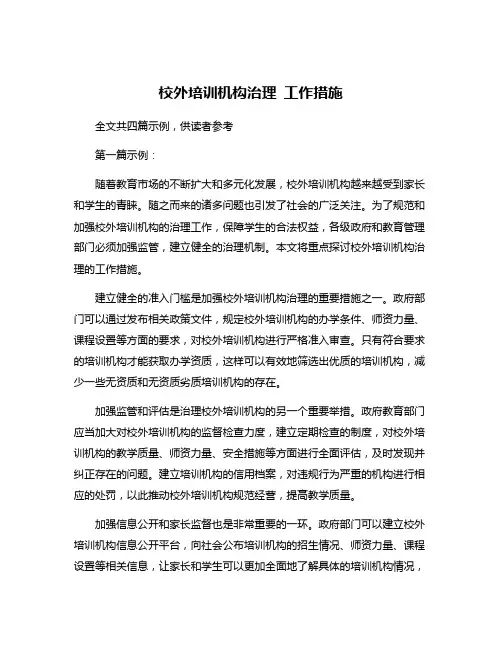 校外培训机构治理 工作措施

全文共四篇示例，供读者参考

第一篇示例：

随着教育市场的不断扩大和多元化发展，校外培训机构越来越受到家长和学生的青睐。随之而来的诸多问题也引发了社会的广泛关注。为了规范和加强校外培训机构的治理工作，保障学生的合法权益，各级政府和教育管理部门必须加强监管，建立健全的治理机制。本文将重点探讨校外培训机构治理的工作措施。

建立健全的准入门槛是加强校外培训机构治理的重要措施之一。政府部门可以通过发布相关政策文件，规定校外培训机构的办学条件、师资力量、课程设置等方面的要求，对校外培训机构进行严格准入审查。只有符合要求的培训机构才能获取办学资质，这样可以有效地筛选出优质的培训机构，减少一些无资质和无资质劣质培训机构的存在。

加强监管和评估是治理校外培训机构的另一个重要举措。政府教育部门应当加大对校外培训机构的监督检查力度，建立定期检查的制度，对校外培训机构的教学质量、师资力量、安全措施等方面进行全面评估，及时发现并纠正存在的问题。建立培训机构的信用档案，对违规行为严重的机构进行相应的处罚，以此推动校外培训机构规范经营，提高教学质量。

加强信息公开和家长监督也是非常重要的一环。政府部门可以建立校外培训机构信息公开平台，向社会公布培训机构的招生情况、师资力量、课程设置等相关信息，让家长和学生可以更加全面地了解具体的培训机构情况，